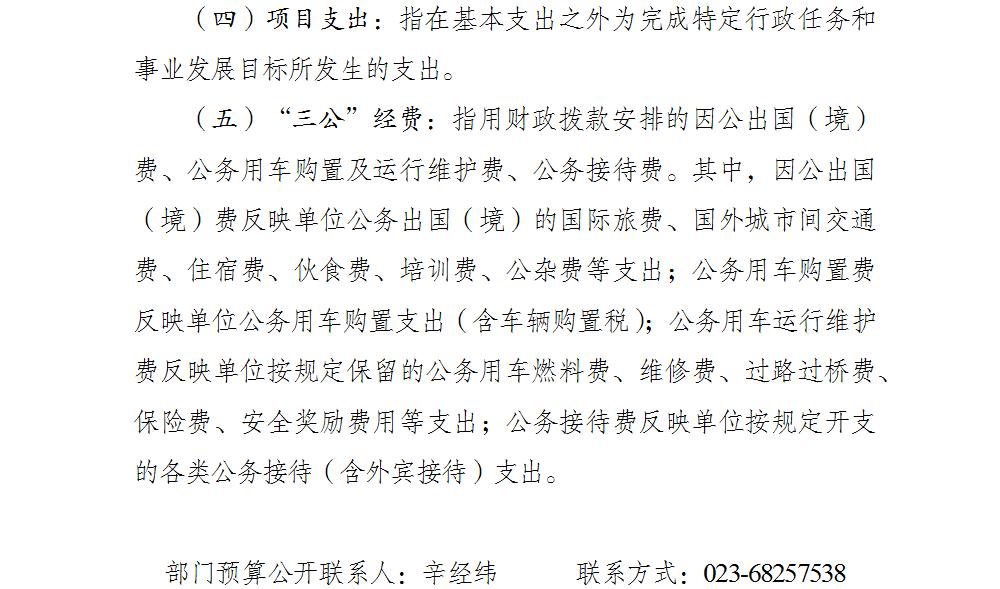 （四）项目支出：指在基本支出之外为完成特定行政任务和事业发展目标所发生的支出。

（五）“三公”经费：指用财政拨款安排的因公出国（境）费、公务用车购置及运行维护费、公务接待费。其中，因公出国（境）费反映单位公务出国（境）的国际旅费、国外城市间交通费、住宿费、伙食费、培训费、公杂费等支出；公务用车购置费反映单位公务用车购置支出（含车辆购置税）；公务用车运行维护费反映单位按规定保留的公务用车燃料费、维修费、过路过桥费、保险费、安全奖励费用等支出；公务接待费反映单位按规定开支的各类公务接待（含外宾接待）支出。

部门预算公开联系人：辛经纬　　　联系方式：023-68257538